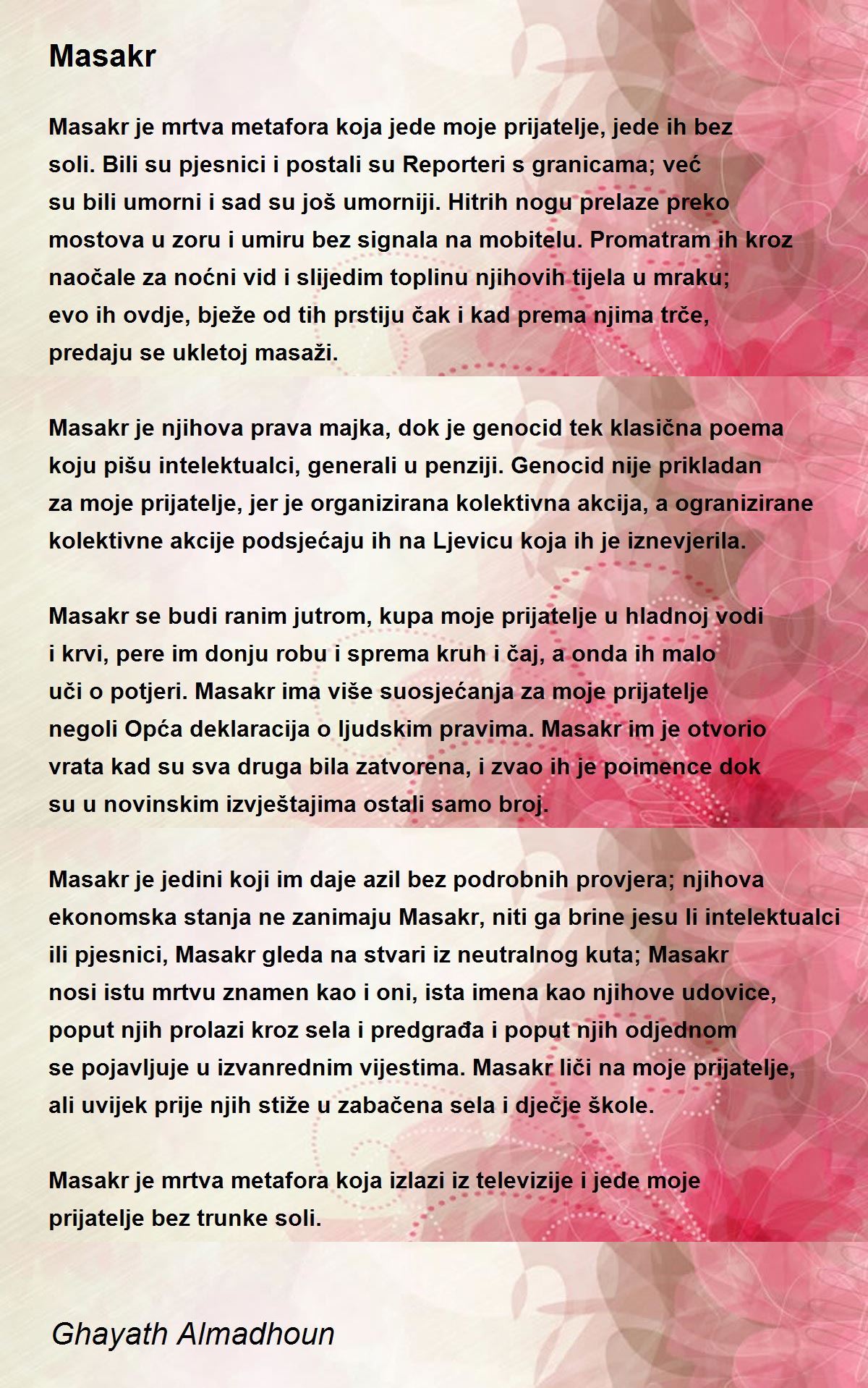 Masakr

Masakr je mrtva metafora koja jede moje prijatelje, jede ih bez soli. Bili su pjesnici i postali su Reporteri s granicama; već su bili umorni i sad su još umorniji. Hitrih nogu prelaze preko mostova u zoru i umiru bez signala na mobitelu. Promatram ih kroz naočale za noćni vid i slijedim toplinu njihovih tijela u mraku; evo ih ovdje, bježe od tih prstiju čak i kad prema njima trče, predaju se ukletoj masaži.

Masakr je njihova prava majka, dok je genocid tek klasična poema koju pišu intelektualci, generali u penziji. Genocid nije prikladan za moje prijatelje, jer je organizirana kolektivna akcija, a ogranizirane kolektivne akcije podsjećaju ih na Ljevicu koja ih je iznevjerila.

Masakr se budi ranim jutrom, kupa moje prijatelje u hladnoj vodi i krvi, pere im donju robu i sprema kruh i čaj, a onda ih malo uči o potjeri. Masakr ima više suosjećanja za moje prijatelje negoli Opća deklaracija o ljudskim pravima. Masakr im je otvorio vrata kad su sva druga bila zatvorena, i zvao ih je poimence dok su u novinskim izvještajima ostali samo broj.

Masakr je jedini koji im daje azil bez podrobnih provjera; njihova ekonomska stanja ne zanimaju Masakr, niti ga brine jesu li intelektualci ili pjesnici, Masakr gleda na stvari iz neutralnog kuta; Masakr nosi istu mrtvu znamen kao i oni, ista imena kao njihove udovice, poput njih prolazi kroz sela i predgrađa i poput njih odjednom se pojavljuje u izvanrednim vijestima. Masakr liči na moje prijatelje, ali uvijek prije njih stiže u zabačena sela i dječje škole.

Masakr je mrtva metafora koja izlazi iz televizije i jede moje prijatelje bez trunke soli.

Ghayath Almadhoun